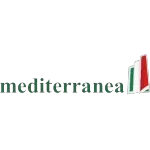 mediterranea